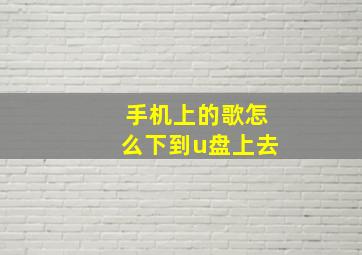 手机上的歌怎么下到u盘上去